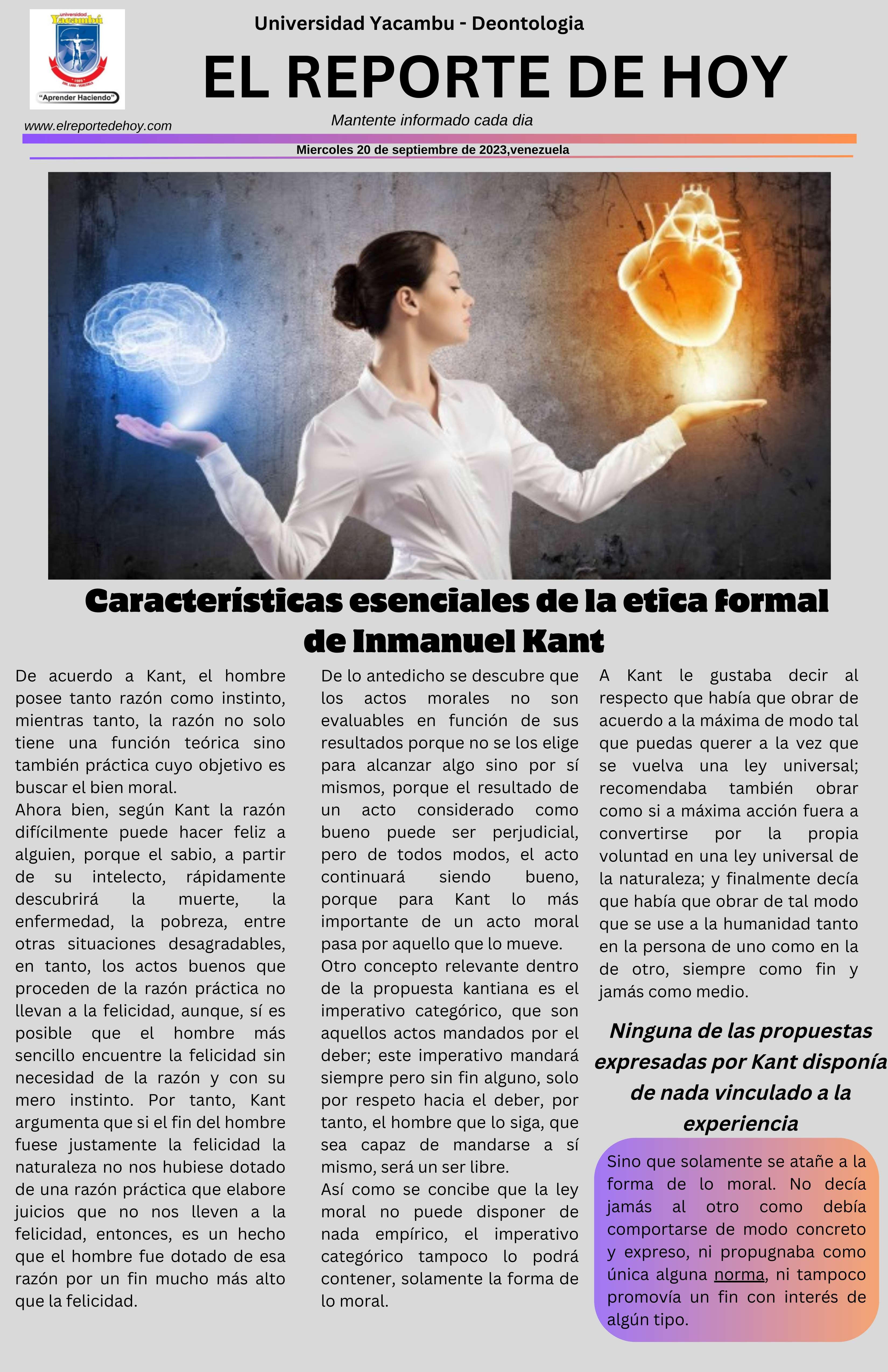 universidad Yacambú

"Aprender Haciendo"

Universidad Yacambu - Deontologia

EL REPORTE DE HOY

www.elreportedehoy.com

Mantente informado cada dia

Miercoles 20 de septiembre de 2023,venezuela

Características esenciales de la etica formal de Inmanuel Kant

De acuerdo a Kant, el hombre posee tanto razón como instinto, mientras tanto, la razón no solo tiene una función teórica sino también práctica cuyo objetivo es buscar el bien moral.
Ahora bien, según Kant la razón difícilmente puede hacer feliz a alguien, porque el sabio, a partir de su intelecto, rápidamente descubrirá la muerte, la enfermedad, la pobreza, entre otras situaciones desagradables, en tanto, los actos buenos que proceden de la razón práctica no llevan a la felicidad, aunque, sí es posible que el hombre más sencillo encuentre la felicidad sin necesidad de la razón y con su mero instinto. Por tanto, Kant argumenta que si el fin del hombre fuese justamente la felicidad la naturaleza no nos hubiese dotado de una razón práctica que elabore juicios que no nos lleven a la felicidad, entonces, es un hecho que el hombre fue dotado de esa razón por un fin mucho más alto que la felicidad.

De lo antedicho se descubre que los actos morales no son evaluables en función de sus resultados porque no se los elige para alcanzar algo sino por sí mismos, porque el resultado de un acto considerado como bueno puede ser perjudicial, pero de todos modos, el acto continuará siendo bueno, porque para Kant lo más importante de un acto moral pasa por aquello que lo mueve.
Otro concepto relevante dentro de la propuesta kantiana es el imperativo categórico, que son aquellos actos mandados por el deber; este imperativo mandará siempre pero sin fin alguno, solo por respeto hacia el deber, por tanto, el hombre que lo siga, que sea capaz de mandarse a sí mismo, será un ser libre.
Así como se concibe que la ley moral no puede disponer de nada empírico, el imperativo categórico tampoco lo podrá contener, solamente la forma de lo moral.

A Kant le gustaba decir al respecto que había que obrar de acuerdo a la máxima de modo tal que puedas querer a la vez que se vuelva una ley universal; recomendaba también obrar como si a máxima acción fuera a convertirse por la propia voluntad en una ley universal de la naturaleza; y finalmente decía que había que obrar de tal modo que se use a la humanidad tanto en la persona de uno como en la de otro, siempre como fin y jamás como medio.

Ninguna de las propuestas expresadas por Kant disponía de nada vinculado a la experiencia

Sino que solamente se atañe a la forma de lo moral. No decía jamás al otro como debía comportarse de modo concreto y expreso, ni propugnaba como única alguna norma, ni tampoco promovía un fin con interés de algún tipo.